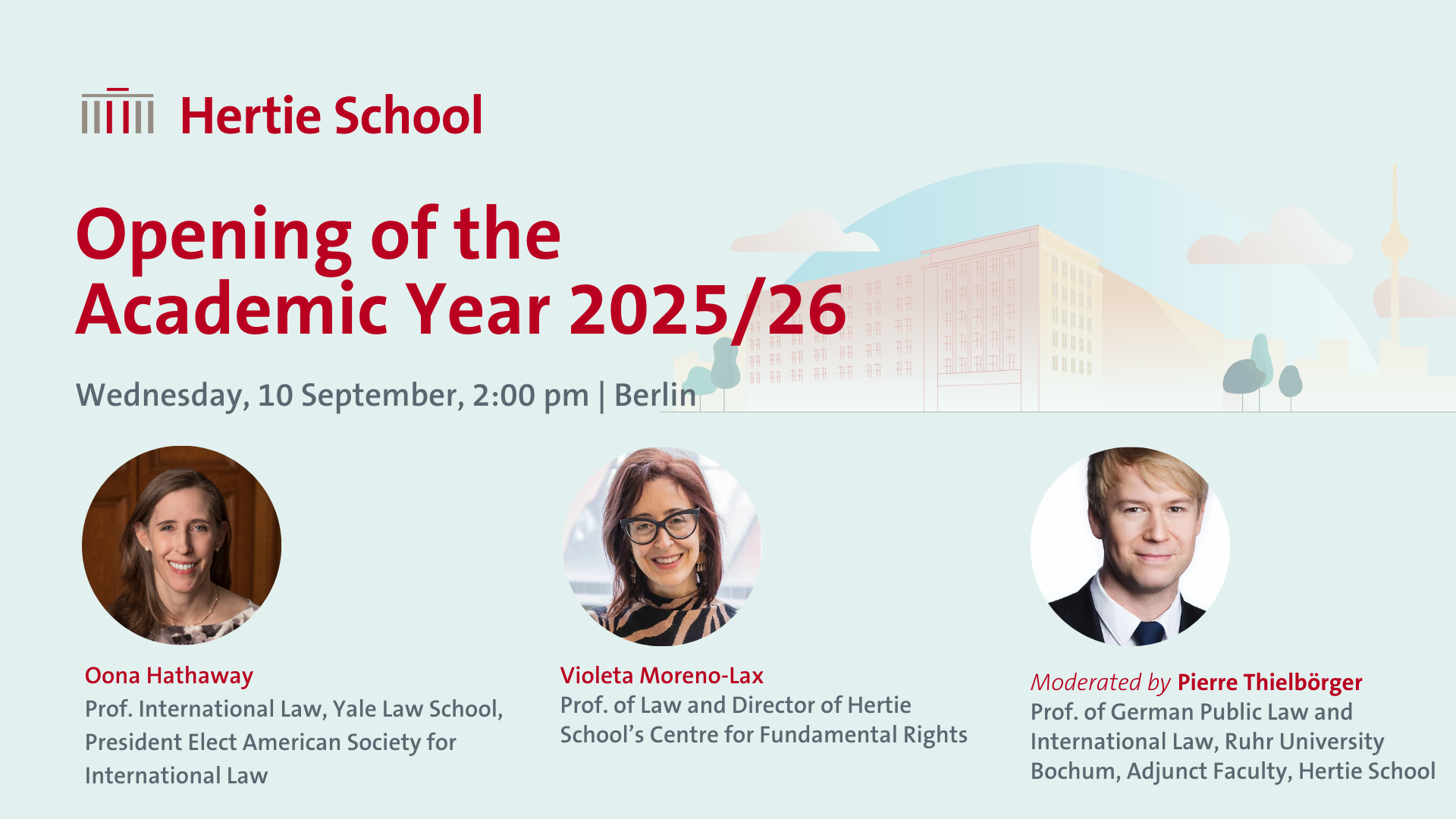 Hertie School

Opening of the Academic Year 2025/26

Wednesday, 10 September, 2:00 pm | Berlin

Oona Hathaway
Prof. International Law, Yale Law School, President Elect American Society for International Law

Violeta Moreno-Lax
Prof. of Law and Director of Hertie School's Centre for Fundamental Rights

Moderated by Pierre Thielbörger
Prof. of German Public Law and International Law, Ruhr University Bochum, Adjunct Faculty, Hertie School